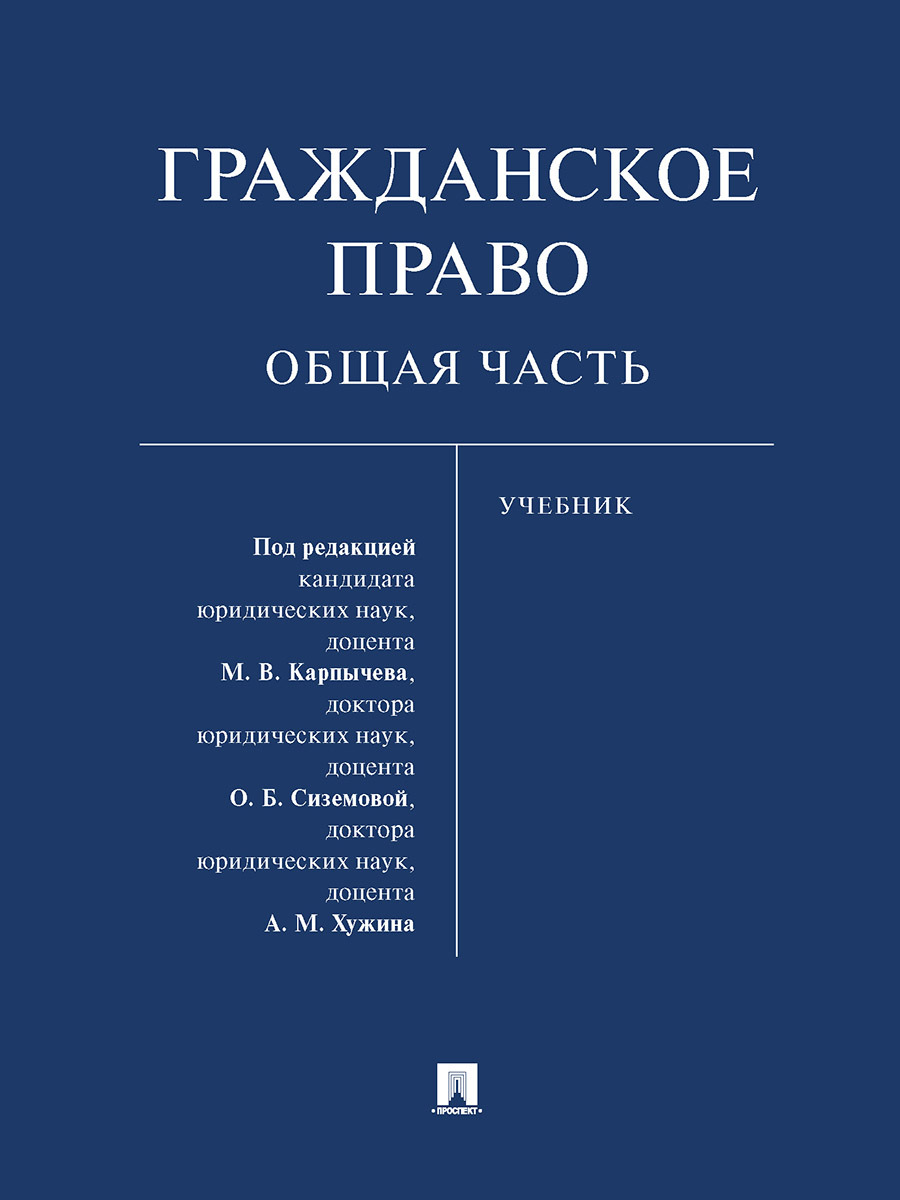 ГРАЖДАНСКОЕ ПРАВО

ОБЩАЯ ЧАСТЬ

Под редакцией кандидата юридических наук, доцента М. В. Карпычева, доктора юридических наук, доцента О. Б. Сиземовой, доктора юридических наук, доцента А. М. Хужина

УЧЕБНИК

ПРОСПЕКТ